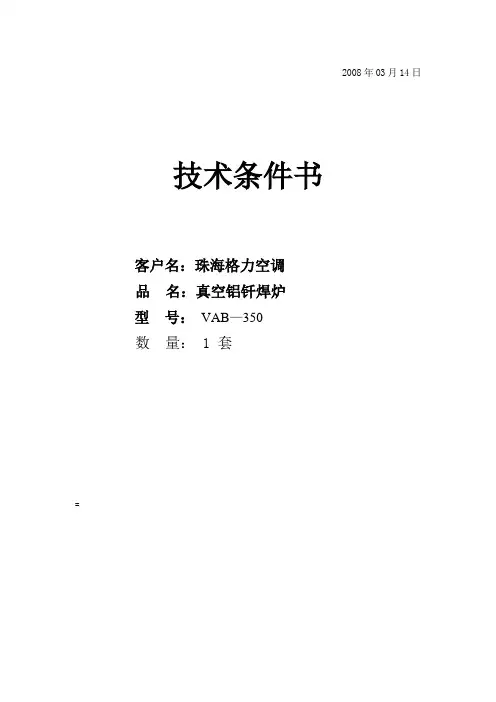 2008年03月14日

技术条件书

客户名：珠海格力空调
品　名：真空铝钎焊炉
型　号：VAB—350
数　量：1套

=